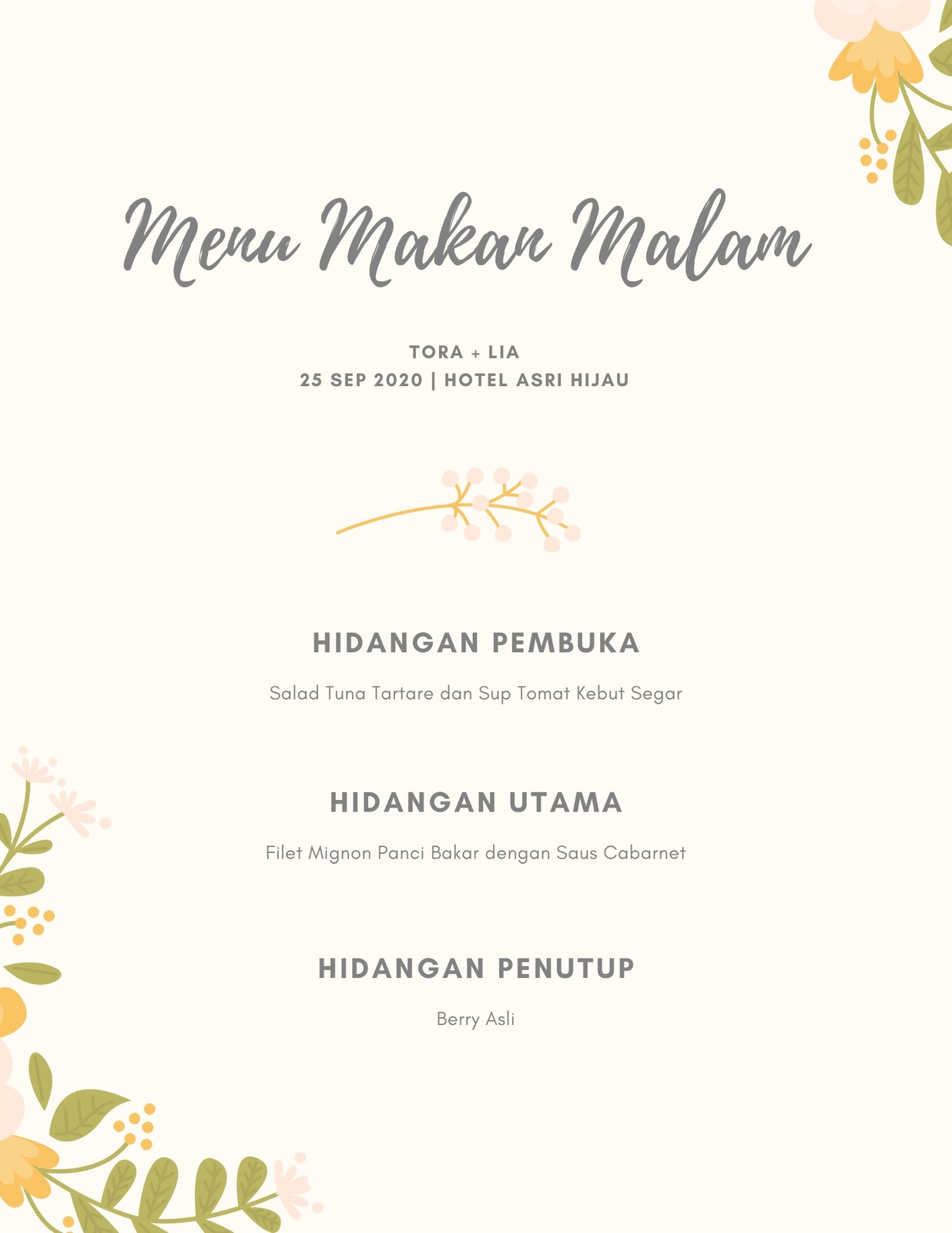 Menu Makan Malam

TORA + LIA
25 SEP 2020 | HOTEL ASRI HIJAU

HIDANGAN PEMBUKA

Salad Tuna Tartare dan Sup Tomat Kebut Segar

HIDANGAN UTAMA

Filet Mignon Panci Bakar dengan Saus Cabarnet

HIDANGAN PENUTUP

Berry Asli